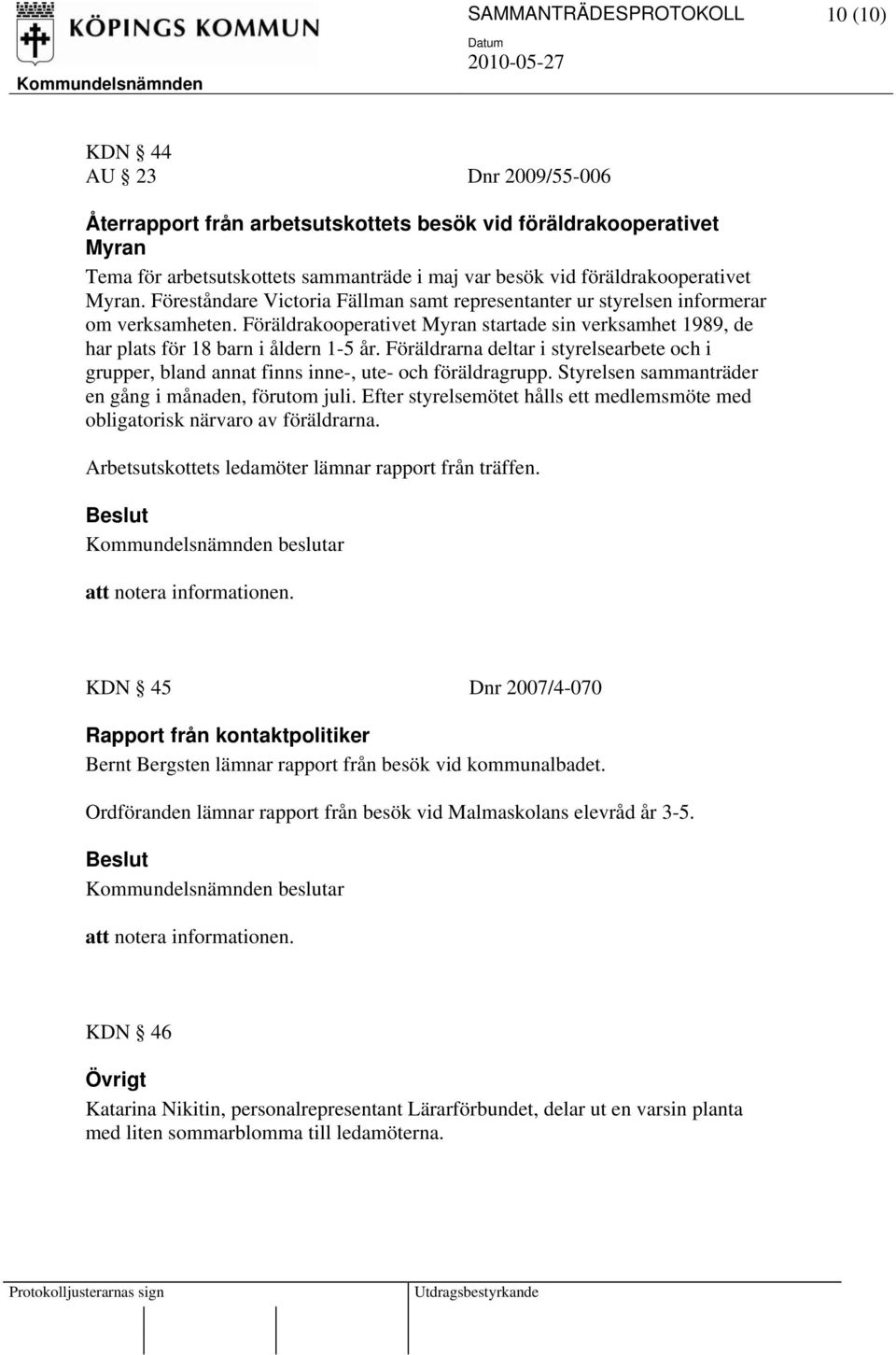 KÖPINGS KOMMUN
SAMMANTRÄDESPROTOKOLL 10 (10)
Datum
2010-05-27
Kommundelsnämnden

KDN § 44
AU § 23 Dnr 2009/55-006

Återrapport från arbetsutskottets besök vid föräldrakooperativet Myran
Tema för arbetsutskottets sammanträde i maj var besök vid föräldrakooperativet Myran. Föreståndare Victoria Fällman samt representanter ur styrelsen informerar om verksamheten. Föräldrakooperativet Myran startade sin verksamhet 1989, de har plats för 18 barn i åldern 1-5 år. Föräldrarna deltar i styrelsearbete och i grupper, bland annat finns inne-, ute- och föräldragrupp. Styrelsen sammanträder en gång i månaden, förutom juli. Efter styrelsemötet hålls ett medlemsmöte med obligatorisk närvaro av föräldrarna.

Arbetsutskottets ledamöter lämnar rapport från träffen.

Beslut
Kommundelsnämnden beslutar

att notera informationen.

KDN § 45 Dnr 2007/4-070

Rapport från kontaktpolitiker
Bernt Bergsten lämnar rapport från besök vid kommunalbadet.

Ordföranden lämnar rapport från besök vid Malmaskolans elevråd år 3-5.

Beslut
Kommundelsnämnden beslutar

att notera informationen.

KDN § 46

Övrigt
Katarina Nikitin, personalrepresentant Lärarförbundet, delar ut en varsin planta med liten sommarblomma till ledamöterna.

Protokolljusterarnas sign
Utdragsbestyrkande